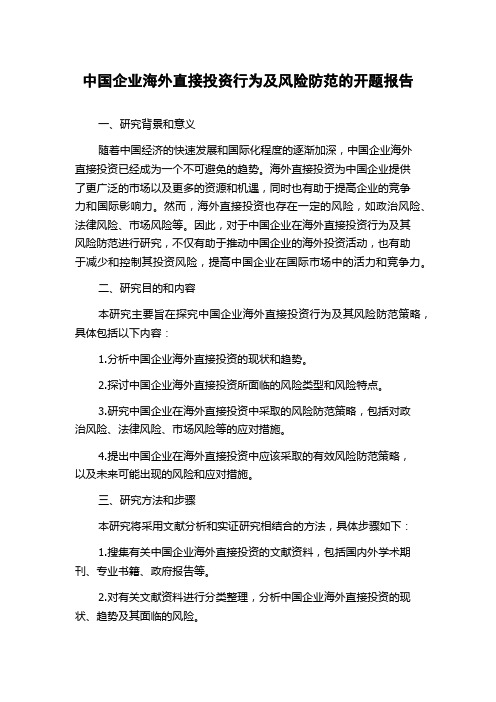 中国企业海外直接投资行为及风险防范的开题报告

一、研究背景和意义

随着中国经济的快速发展和国际化程度的逐渐加深，中国企业海外直接投资已经成为一个不可避免的趋势。海外直接投资为中国企业提供了更广泛的市场以及更多的资源和机遇，同时也有助于提高企业的竞争力和国际影响力。然而，海外直接投资也存在一定的风险，如政治风险、法律风险、市场风险等。因此，对于中国企业在海外直接投资行为及其风险防范进行研究，不仅有助于推动中国企业的海外投资活动，也有助于减少和控制其投资风险，提高中国企业在国际市场中的活力和竞争力。

二、研究目的和内容

本研究主要旨在探究中国企业海外直接投资行为及其风险防范策略，具体包括以下内容：

1.分析中国企业海外直接投资的现状和趋势。

2.探讨中国企业海外直接投资所面临的风险类型和风险特点。

3.研究中国企业在海外直接投资中采取的风险防范策略，包括对政治风险、法律风险、市场风险等的应对措施。

4.提出中国企业在海外直接投资中应该采取的有效风险防范策略，以及未来可能出现的风险和应对措施。

三、研究方法和步骤

本研究将采用文献分析和实证研究相结合的方法，具体步骤如下：

1.搜集有关中国企业海外直接投资的文献资料，包括国内外学术期刊、专业书籍、政府报告等。

2.对有关文献资料进行分类整理，分析中国企业海外直接投资的现状、趋势及其面临的风险。